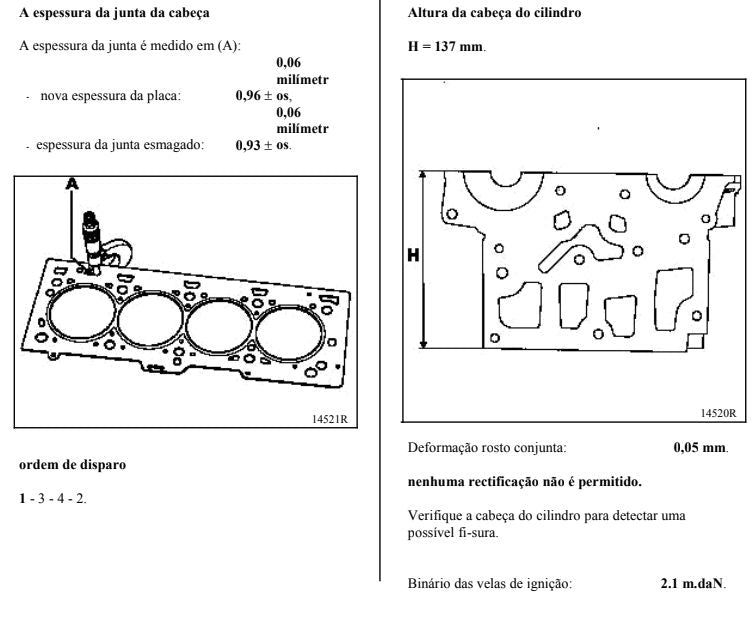 A espessura da junta da cabeça

A espessura da junta é medido em (A):

- nova espessura da placa: 0,96 ± 0,06 milímetros,
- espessura da junta esmagado: 0,93 ± 0,06 milímetros.

A

14521R

ordem de disparo

1 - 3 - 4 - 2.

Altura da cabeça do cilindro

H = 137 mm.

H

14520R

Deformação rosto conjunta: 0,05 mm.

nenhuma rectificação não é permitido.

Verifique a cabeça do cilindro para detectar uma possível fi-sura.

Binário das velas de ignição: 2.1 m.daN.